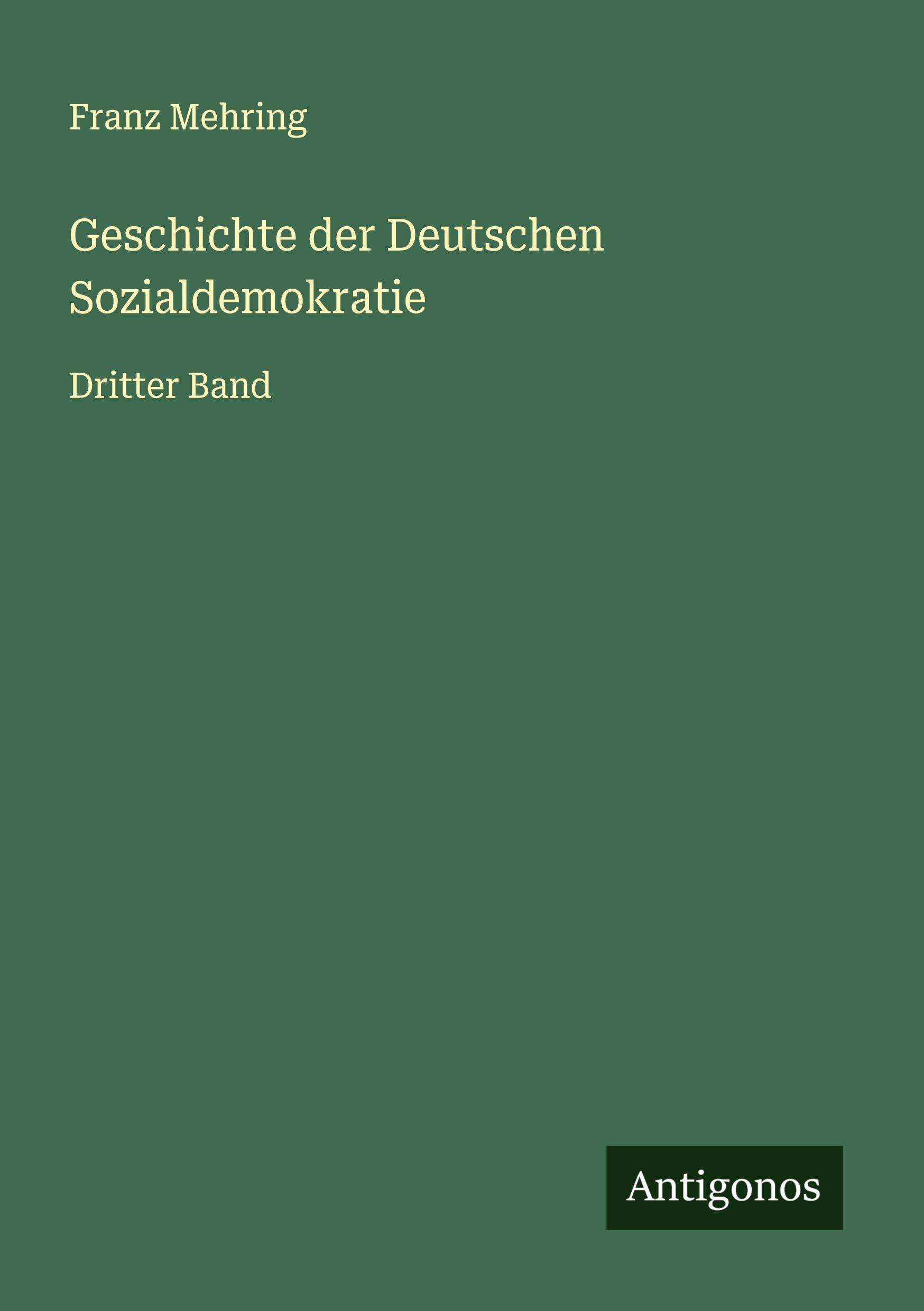 Franz Mehring

Geschichte der Deutschen Sozialdemokratie

Dritter Band

Antigonos